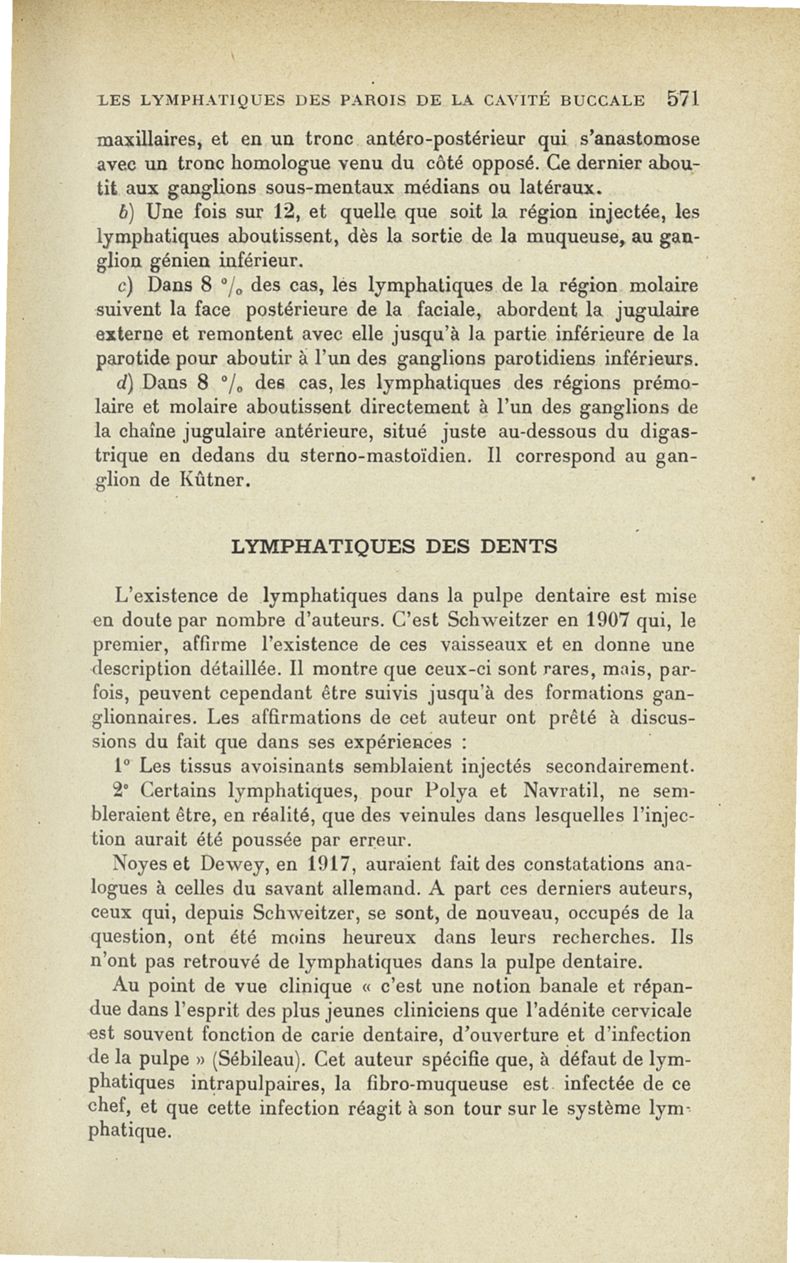 LES LYMPHATIQUES DES PAROIS DE LA CAVITÉ BUCCALE 571

maxillaires, et en un tronc antéro-postérieur qui s'anastomose avec un tronc homologue venu du côté opposé. Ce dernier aboutit aux ganglions sous-mentaux médians ou latéraux.

b) Une fois sur 12, et quelle que soit la région injectée, les lymphatiques aboutissent, dès la sortie de la muqueuse, au ganglion génien inférieur.

c) Dans 8 °/₀ des cas, les lymphatiques de la région molaire suivent la face postérieure de la faciale, abordent la jugulaire externe et remontent avec elle jusqu'à la partie inférieure de la parotide pour aboutir à l'un des ganglions parotidiens inférieurs.

d) Dans 8 °/₀ des cas, les lymphatiques des régions prémolaire et molaire aboutissent directement à l'un des ganglions de la chaîne jugulaire antérieure, situé juste au-dessous du digastrique en dedans du sterno-mastoïdien. Il correspond au ganglion de Kûtner.

LYMPHATIQUES DES DENTS

L'existence de lymphatiques dans la pulpe dentaire est mise en doute par nombre d'auteurs. C'est Schweitzer en 1907 qui, le premier, affirme l'existence de ces vaisseaux et en donne une description détaillée. Il montre que ceux-ci sont rares, mais, parfois, peuvent cependant être suivis jusqu'à des formations ganglionnaires. Les affirmations de cet auteur ont prêté à discussions du fait que dans ses expériences :

1° Les tissus avoisinants semblaient injectés secondairement.

2° Certains lymphatiques, pour Polya et Navratil, ne sembleraient être, en réalité, que des veinules dans lesquelles l'injection aurait été poussée par erreur.

Noyes et Dewey, en 1917, auraient fait des constatations analogues à celles du savant allemand. A part ces derniers auteurs, ceux qui, depuis Schweitzer, se sont, de nouveau, occupés de la question, ont été moins heureux dans leurs recherches. Ils n'ont pas retrouvé de lymphatiques dans la pulpe dentaire.

Au point de vue clinique « c'est une notion banale et répandue dans l'esprit des plus jeunes cliniciens que l'adénite cervicale est souvent fonction de carie dentaire, d'ouverture et d'infection de la pulpe » (Sébileau). Cet auteur spécifie que, à défaut de lymphatiques intrapulpaires, la fibro-muqueuse est infectée de ce chef, et que cette infection réagit à son tour sur le système lymphatique.